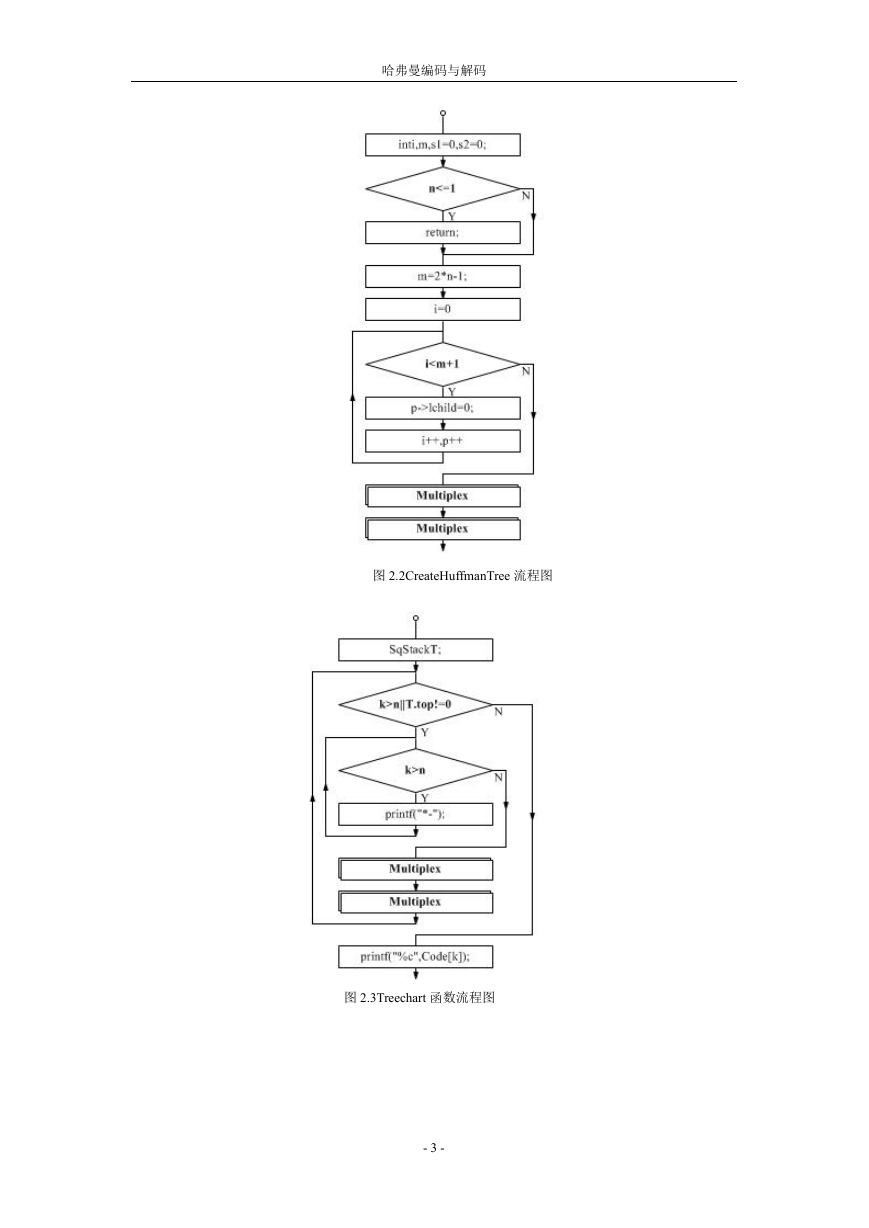 哈弗曼编码与解码

inti,m,s1=0,s2=0;

n<=1

N

Y

return;

m=2*n-1;

i=0

i<m+1

N

Y

p->lchild=0;

i++,p++

Multiplex

Multiplex

图 2.2CreateHuffmanTree 流程图

SqStackT;

k>n||T.top!=0

N

Y

k>n

N

Y

printf("*-");

Multiplex

Multiplex

printf("%c",Code[k]);

图 2.3Treechart 函数流程图

- 3 -